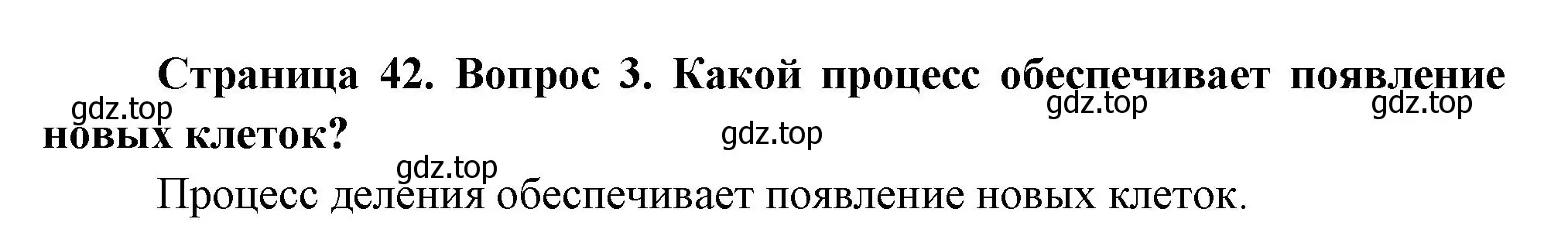 Страница 42. Вопрос 3. Какой процесс обеспечивает появление новых клеток?

gdz.top gdz.top gdz.top gdz.top gdz.top

Процесс деления обеспечивает появление новых клеток.